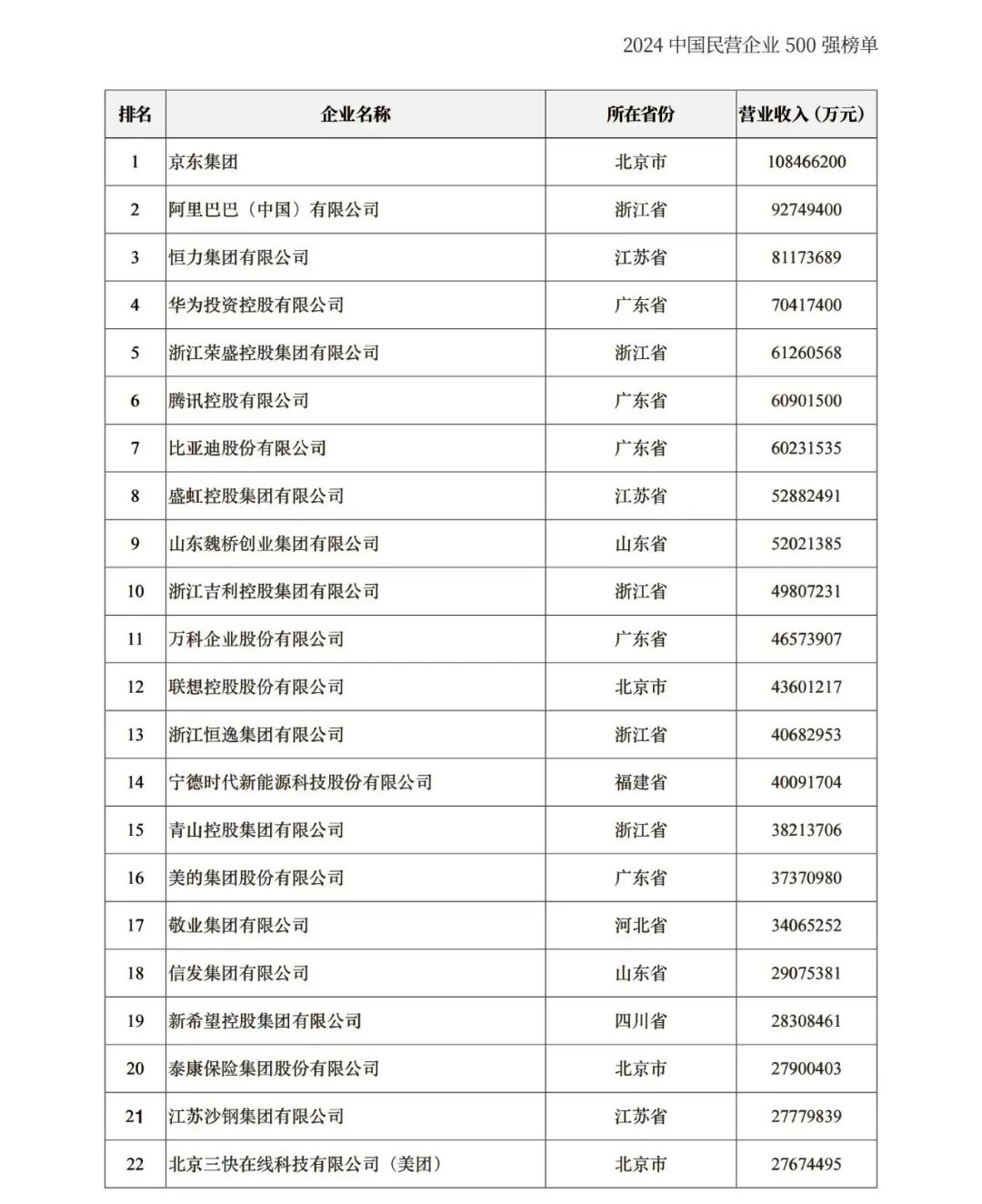 2024 中国民营企业 500 强榜单

| 排名 | 企业名称 | 所在省份 | 营业收入（万元） |
|---|---|---|---|
| 1 | 京东集团 | 北京市 | 108466200 |
| 2 | 阿里巴巴（中国）有限公司 | 浙江省 | 92749400 |
| 3 | 恒力集团有限公司 | 江苏省 | 81173689 |
| 4 | 华为投资控股有限公司 | 广东省 | 70417400 |
| 5 | 浙江荣盛控股集团有限公司 | 浙江省 | 61260568 |
| 6 | 腾讯控股有限公司 | 广东省 | 60901500 |
| 7 | 比亚迪股份有限公司 | 广东省 | 60231535 |
| 8 | 盛虹控股集团有限公司 | 江苏省 | 52882491 |
| 9 | 山东魏桥创业集团有限公司 | 山东省 | 52021385 |
| 10 | 浙江吉利控股集团有限公司 | 浙江省 | 49807231 |
| 11 | 万科企业股份有限公司 | 广东省 | 46573907 |
| 12 | 联想控股股份有限公司 | 北京市 | 43601217 |
| 13 | 浙江恒逸集团有限公司 | 浙江省 | 40682953 |
| 14 | 宁德时代新能源科技股份有限公司 | 福建省 | 40091704 |
| 15 | 青山控股集团有限公司 | 浙江省 | 38213706 |
| 16 | 美的集团股份有限公司 | 广东省 | 37370980 |
| 17 | 敬业集团有限公司 | 河北省 | 34065252 |
| 18 | 信发集团有限公司 | 山东省 | 29075381 |
| 19 | 新希望控股集团有限公司 | 四川省 | 28308461 |
| 20 | 泰康保险集团股份有限公司 | 北京市 | 27900403 |
| 21 | 江苏沙钢集团有限公司 | 江苏省 | 27779839 |
| 22 | 北京三快在线科技有限公司（美团） | 北京市 | 27674495 |